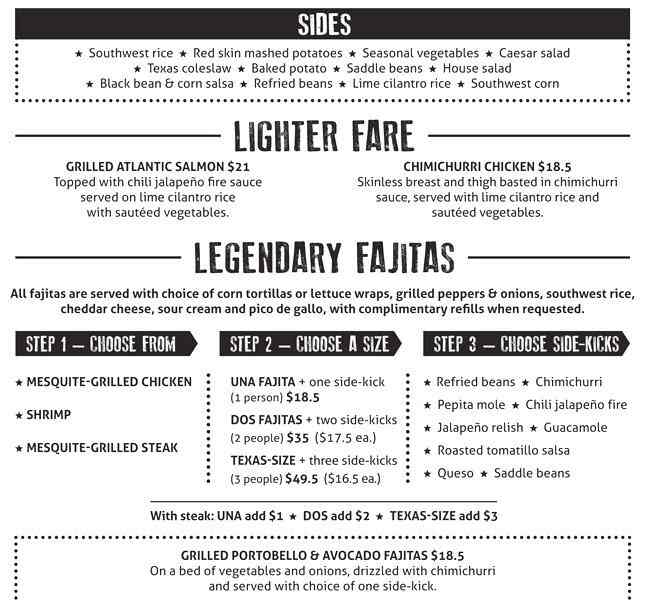 SIDES

★ Southwest rice ★ Red skin mashed potatoes ★ Seasonal vegetables ★ Caesar salad ★ Texas coleslaw ★ Baked potato ★ Saddle beans ★ House salad ★ Black bean & corn salsa ★ Refried beans ★ Lime cilantro rice ★ Southwest corn

LIGHTER FARE

GRILLED ATLANTIC SALMON $21
Topped with chili jalapeño fire sauce served on lime cilantro rice with sautéed vegetables.

CHIMICHURRI CHICKEN $18.5
Skinless breast and thigh basted in chimichurri sauce, served with lime cilantro rice and sautéed vegetables.

LEGENDARY FAJITAS

All fajitas are served with choice of corn tortillas or lettuce wraps, grilled peppers & onions, southwest rice, cheddar cheese, sour cream and pico de gallo, with complimentary refills when requested.

STEP 1 – CHOOSE FROM

★ MESQUITE-GRILLED CHICKEN

★ SHRIMP

★ MESQUITE-GRILLED STEAK

STEP 2 – CHOOSE A SIZE

UNA FAJITA + one side-kick (1 person) $18.5

DOS FAJITAS + two side-kicks (2 people) $35 ($17.5 ea.)

TEXAS-SIZE + three side-kicks (3 people) $49.5 ($16.5 ea.)

STEP 3 – CHOOSE SIDE-KICKS

★ Refried beans ★ Chimichurri
★ Pepita mole ★ Chili jalapeño fire
★ Jalapeño relish ★ Guacamole
★ Roasted tomatillo salsa
★ Queso ★ Saddle beans

With steak: UNA add $1 ★ DOS add $2 ★ TEXAS-SIZE add $3

GRILLED PORTOBELLO & AVOCADO FAJITAS $18.5
On a bed of vegetables and onions, drizzled with chimichurri and served with choice of one side-kick.